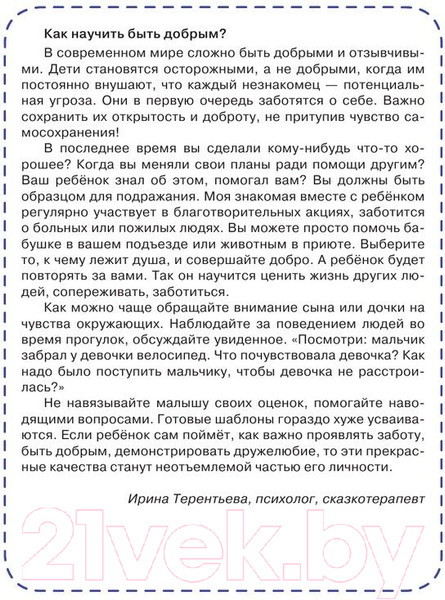 Как научить быть добрым?

В современном мире сложно быть добрыми и отзывчивыми. Дети становятся осторожными, а не добрыми, когда им постоянно внушают, что каждый незнакомец — потенциальная угроза. Они в первую очередь заботятся о себе. Важно сохранить их открытость и доброту, не притупив чувство самосохранения!

В последнее время вы сделали кому-нибудь что-то хорошее? Когда вы меняли свои планы ради помощи другим? Ваш ребёнок знал об этом, помогал вам? Вы должны быть образцом для подражания. Моя знакомая вместе с ребёнком регулярно участвует в благотворительных акциях, заботится о больных или пожилых людях. Вы можете просто помочь бабушке в вашем подъезде или животным в приюте. Выберите то, к чему лежит душа, и совершайте добро. А ребёнок будет повторять за вами. Так он научится ценить жизнь других людей, сопереживать, заботиться.

Как можно чаще обращайте внимание сына или дочки на чувства окружающих. Наблюдайте за поведением людей во время прогулок, обсуждайте увиденное. «Посмотри: мальчик забрал у девочки велосипед. Что почувствовала девочка? Как надо было поступить мальчику, чтобы девочка не расстроилась?»

Не навязывайте малышу своих оценок, помогайте наводящими вопросами. Готовые шаблоны гораздо хуже усваиваются. Если ребёнок сам поймёт, как важно проявлять заботу, быть добрым, демонстрировать дружелюбие, то эти прекрасные качества станут неотъемлемой частью его личности.

Ирина Терентьева, психолог, сказкотерапевт

21vek.by